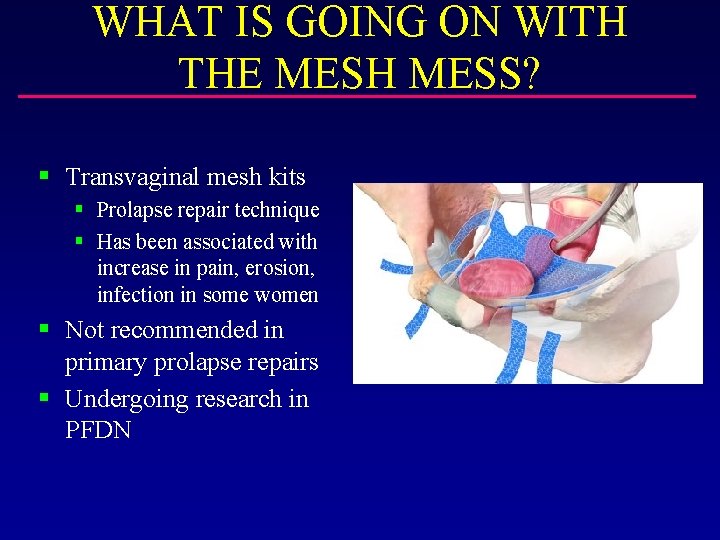 WHAT IS GOING ON WITH THE MESH MESS?

▪ Transvaginal mesh kits
 ▪ Prolapse repair technique
 ▪ Has been associated with increase in pain, erosion, infection in some women
▪ Not recommended in primary prolapse repairs
▪ Undergoing research in PFDN